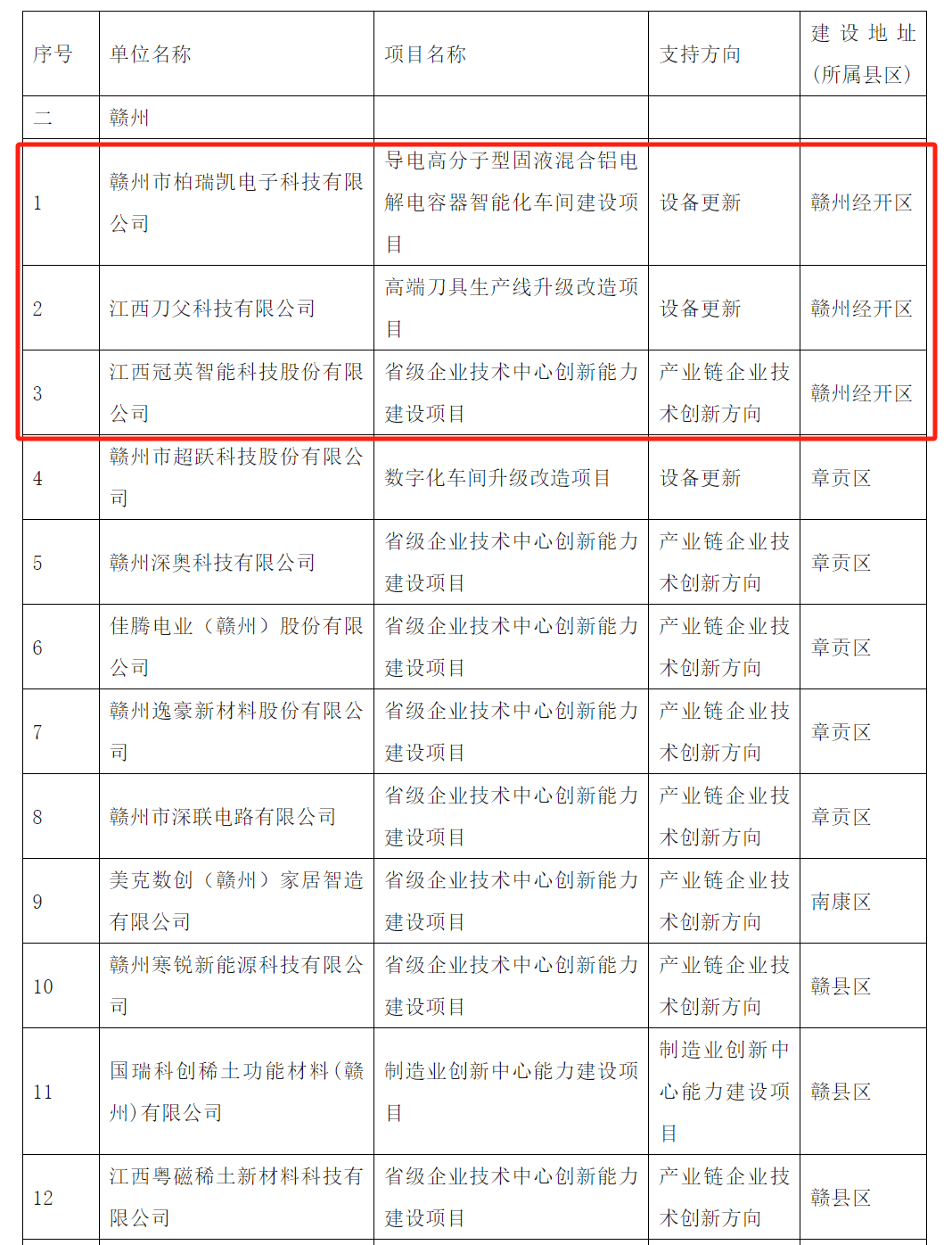 | 序号 | 单位名称 | 项目名称 | 支持方向 | 建设地址（所属县区） |
|---|---|---|---|---|
| 二 | 赣州 | | | |
| 1 | 赣州市柏瑞凯电子科技有限公司 | 导电高分子型固液混合铝电解电容器智能化车间建设项目 | 设备更新 | 赣州经开区 |
| 2 | 江西刀父科技有限公司 | 高端刀具生产线升级改造项目 | 设备更新 | 赣州经开区 |
| 3 | 江西冠英智能科技股份有限公司 | 省级企业技术中心创新能力建设项目 | 产业链企业技术创新方向 | 赣州经开区 |
| 4 | 赣州市超跃科技股份有限公司 | 数字化车间升级改造项目 | 设备更新 | 章贡区 |
| 5 | 赣州深奥科技有限公司 | 省级企业技术中心创新能力建设项目 | 产业链企业技术创新方向 | 章贡区 |
| 6 | 佳腾电业（赣州）股份有限公司 | 省级企业技术中心创新能力建设项目 | 产业链企业技术创新方向 | 章贡区 |
| 7 | 赣州逸豪新材料股份有限公司 | 省级企业技术中心创新能力建设项目 | 产业链企业技术创新方向 | 章贡区 |
| 8 | 赣州市深联电路有限公司 | 省级企业技术中心创新能力建设项目 | 产业链企业技术创新方向 | 章贡区 |
| 9 | 美克数创（赣州）家居智造有限公司 | 省级企业技术中心创新能力建设项目 | 产业链企业技术创新方向 | 南康区 |
| 10 | 赣州寒锐新能源科技有限公司 | 省级企业技术中心创新能力建设项目 | 产业链企业技术创新方向 | 赣县区 |
| 11 | 国瑞科创稀土功能材料(赣州)有限公司 | 制造业创新中心能力建设项目 | 制造业创新中心能力建设项目 | 赣县区 |
| 12 | 江西粤磁稀土新材料科技有限公司 | 省级企业技术中心创新能力建设项目 | 产业链企业技术创新方向 | 赣县区 |